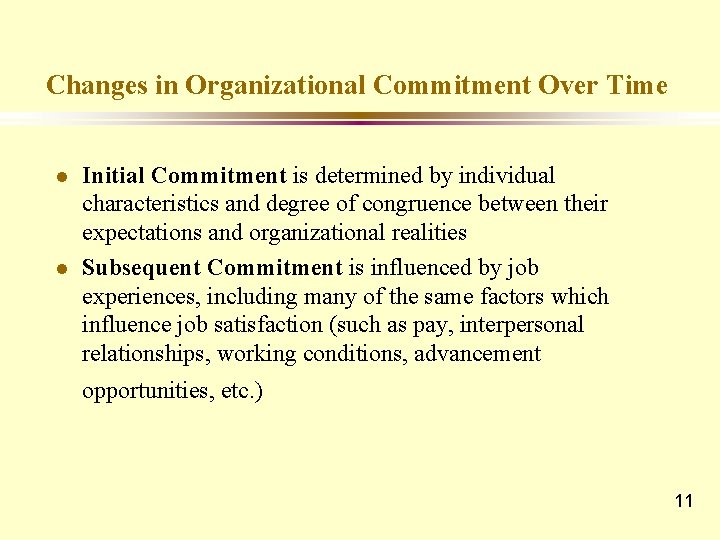 Changes in Organizational Commitment Over Time

• Initial Commitment is determined by individual characteristics and degree of congruence between their expectations and organizational realities
• Subsequent Commitment is influenced by job experiences, including many of the same factors which influence job satisfaction (such as pay, interpersonal relationships, working conditions, advancement opportunities, etc.)

11